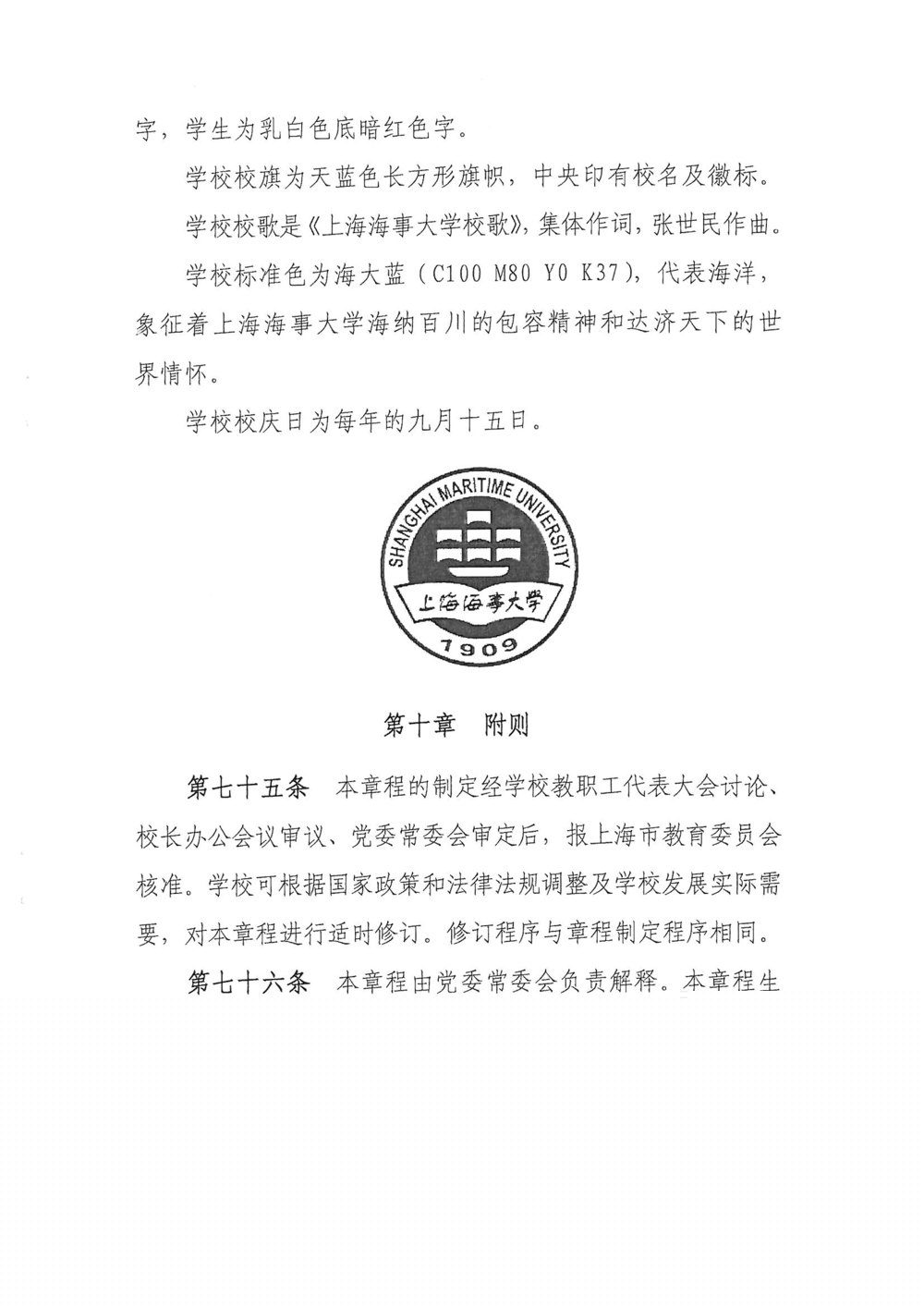 字，学生为乳白色底暗红色字。

学校校旗为天蓝色长方形旗帜，中央印有校名及徽标。

学校校歌是《上海海事大学校歌》，集体作词，张世民作曲。

学校标准色为海大蓝（C100 M80 Y0 K37），代表海洋，象征着上海海事大学海纳百川的包容精神和达济天下的世界情怀。

学校校庆日为每年的九月十五日。

SHANGHAI MARITIME UNIVERSITY

上海海事大学

1909

第十章　附则

第七十五条　本章程的制定经学校教职工代表大会讨论、校长办公会议审议、党委常委会审定后，报上海市教育委员会核准。学校可根据国家政策和法律法规调整及学校发展实际需要，对本章程进行适时修订。修订程序与章程制定程序相同。

第七十六条　本章程由党委常委会负责解释。本章程生